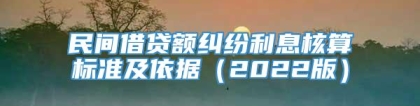 民间借贷额纠纷利息核算标准及依据（2022版）